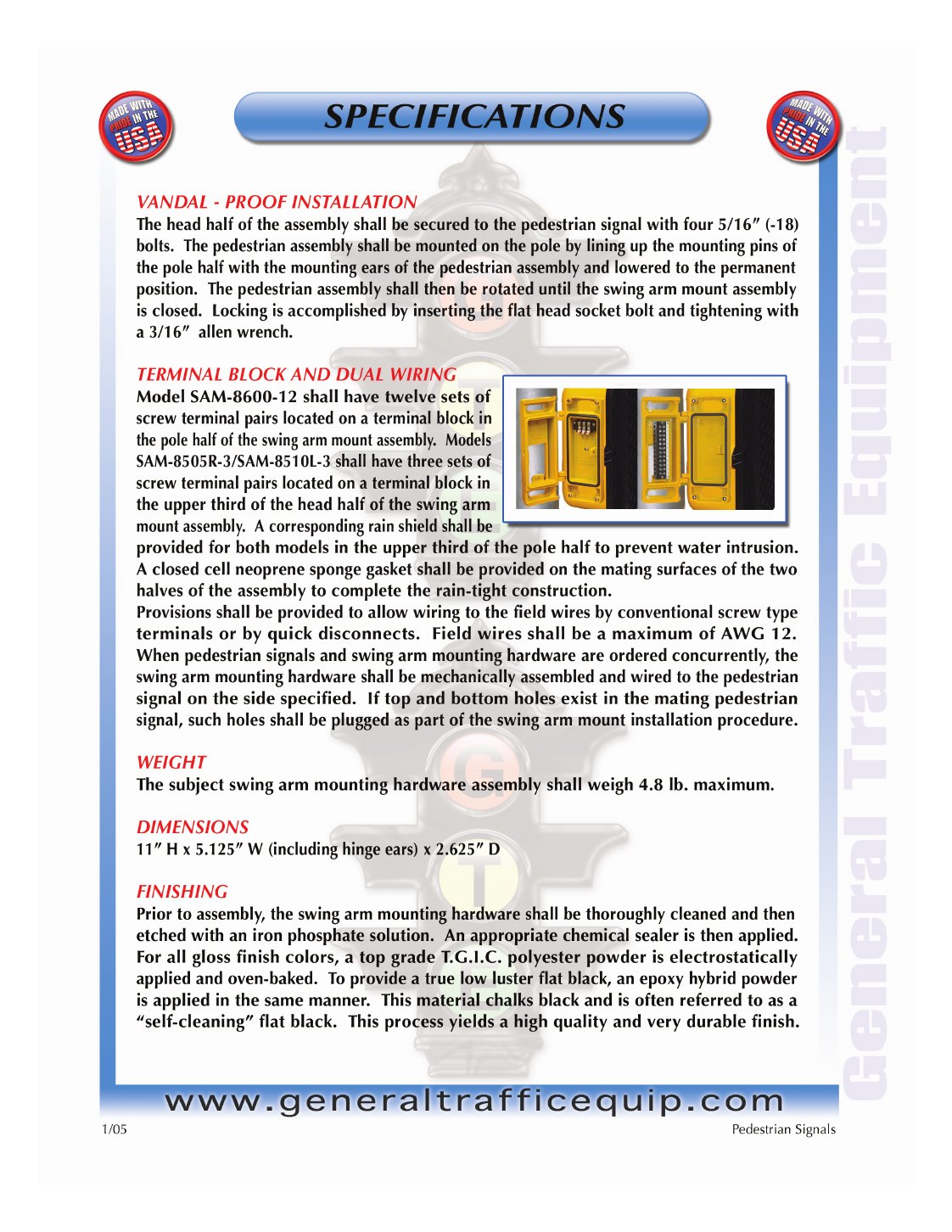 MADE WITH PRIDE IN THE USA

SPECIFICATIONS

MADE WITH PRIDE IN THE USA

VANDAL - PROOF INSTALLATION

The head half of the assembly shall be secured to the pedestrian signal with four 5/16" (-18) bolts. The pedestrian assembly shall be mounted on the pole by lining up the mounting pins of the pole half with the mounting ears of the pedestrian assembly and lowered to the permanent position. The pedestrian assembly shall then be rotated until the swing arm mount assembly is closed. Locking is accomplished by inserting the flat head socket bolt and tightening with a 3/16" allen wrench.

TERMINAL BLOCK AND DUAL WIRING

Model SAM-8600-12 shall have twelve sets of screw terminal pairs located on a terminal block in the pole half of the swing arm mount assembly. Models SAM-8505R-3/SAM-8510L-3 shall have three sets of screw terminal pairs located on a terminal block in the upper third of the head half of the swing arm mount assembly. A corresponding rain shield shall be provided for both models in the upper third of the pole half to prevent water intrusion. A closed cell neoprene sponge gasket shall be provided on the mating surfaces of the two halves of the assembly to complete the rain-tight construction.

Provisions shall be provided to allow wiring to the field wires by conventional screw type terminals or by quick disconnects. Field wires shall be a maximum of AWG 12. When pedestrian signals and swing arm mounting hardware are ordered concurrently, the swing arm mounting hardware shall be mechanically assembled and wired to the pedestrian signal on the side specified. If top and bottom holes exist in the mating pedestrian signal, such holes shall be plugged as part of the swing arm mount installation procedure.

WEIGHT

The subject swing arm mounting hardware assembly shall weigh 4.8 lb. maximum.

DIMENSIONS

11" H x 5.125" W (including hinge ears) x 2.625" D

FINISHING

Prior to assembly, the swing arm mounting hardware shall be thoroughly cleaned and then etched with an iron phosphate solution. An appropriate chemical sealer is then applied. For all gloss finish colors, a top grade T.G.I.C. polyester powder is electrostatically applied and oven-baked. To provide a true low luster flat black, an epoxy hybrid powder is applied in the same manner. This material chalks black and is often referred to as a "self-cleaning" flat black. This process yields a high quality and very durable finish.

www.generaltrafficequip.com

1/05

Pedestrian Signals

General Traffic Equipment